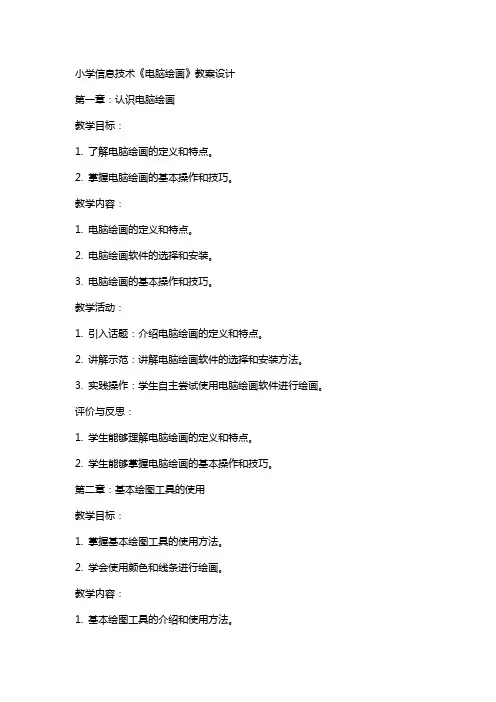 小学信息技术《电脑绘画》教案设计

第一章：认识电脑绘画

教学目标：

1. 了解电脑绘画的定义和特点。

2. 掌握电脑绘画的基本操作和技巧。

教学内容：

1. 电脑绘画的定义和特点。

2. 电脑绘画软件的选择和安装。

3. 电脑绘画的基本操作和技巧。

教学活动：

1. 引入话题：介绍电脑绘画的定义和特点。

2. 讲解示范：讲解电脑绘画软件的选择和安装方法。

3. 实践操作：学生自主尝试使用电脑绘画软件进行绘画。

评价与反思：

1. 学生能够理解电脑绘画的定义和特点。

2. 学生能够掌握电脑绘画的基本操作和技巧。

第二章：基本绘图工具的使用

教学目标：

1. 掌握基本绘图工具的使用方法。

2. 学会使用颜色和线条进行绘画。

教学内容：

1. 基本绘图工具的介绍和使用方法。